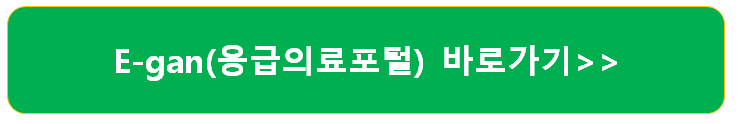 E-gan(응급의료포털) 바로가기>>